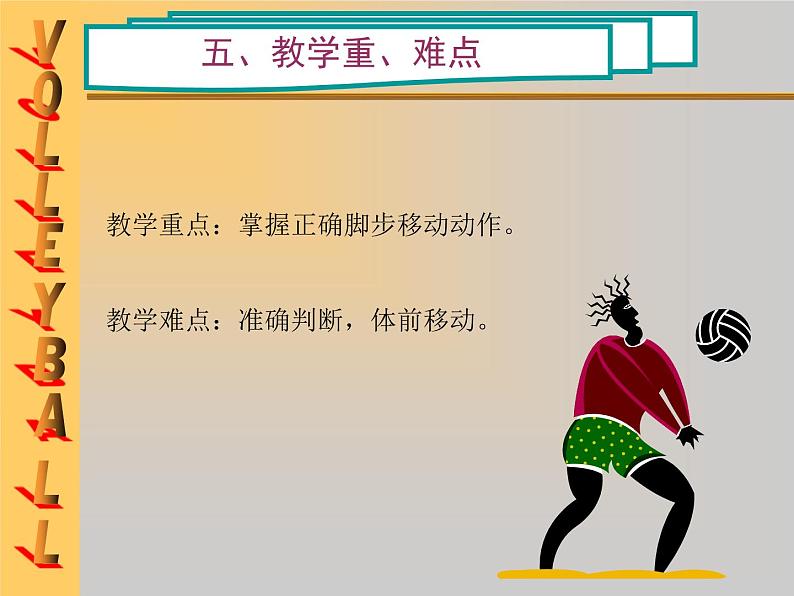 VOLLEYBALL

五、教学重、难点

教学重点：掌握正确脚步移动动作。

教学难点：准确判断，体前移动。